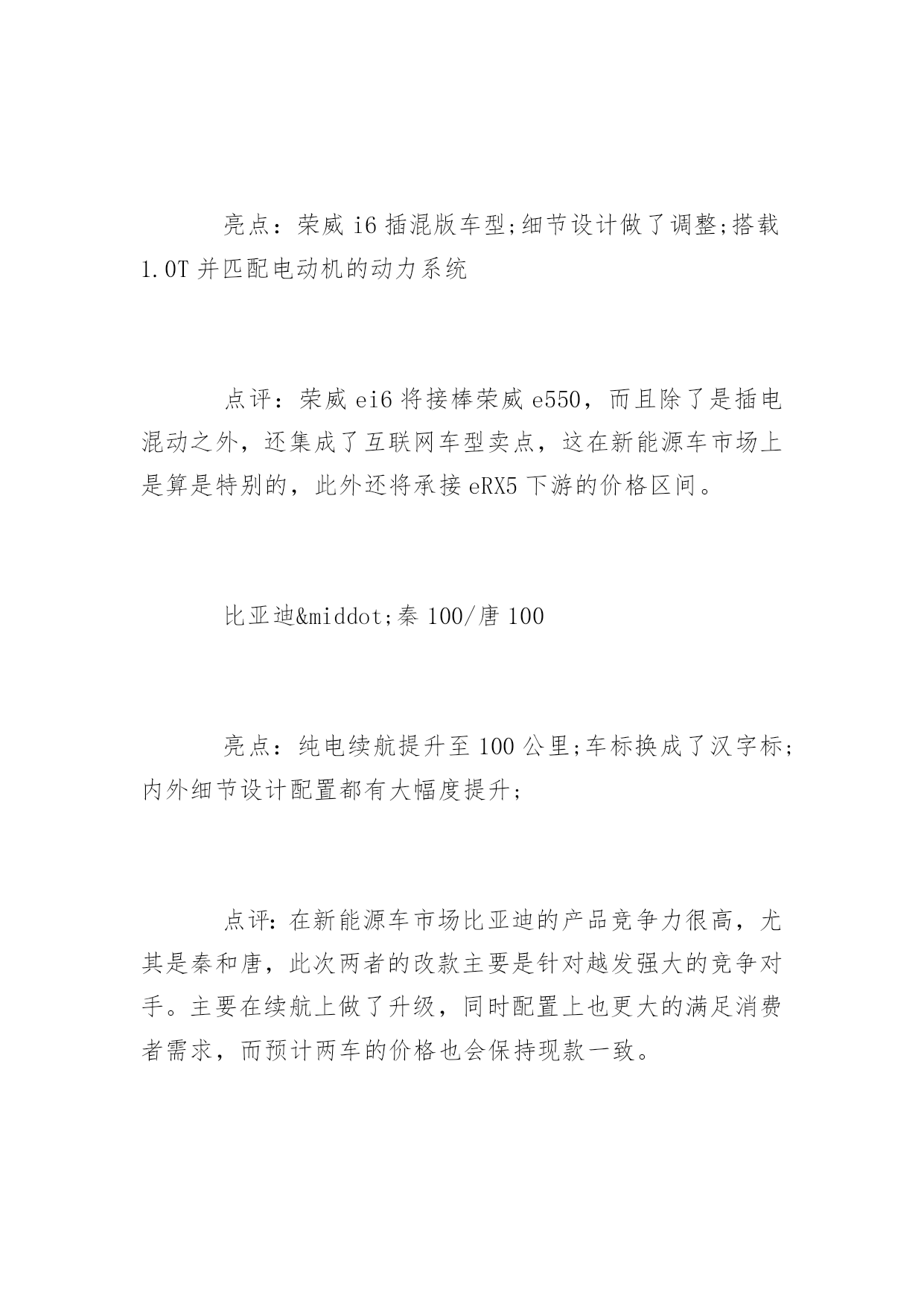 亮点：荣威 i6 插混版车型;细节设计做了调整;搭载 1.0T 并匹配电动机的动力系统

点评：荣威 ei6 将接棒荣威 e550，而且除了是插电混动之外，还集成了互联网车型卖点，这在新能源车市场上是算是特别的，此外还将承接 eRX5 下游的价格区间。

比亚迪&middot;秦 100/唐 100

亮点：纯电续航提升至 100 公里;车标换成了汉字标;内外细节设计配置都有大幅度提升;

点评:在新能源车市场比亚迪的产品竞争力很高，尤其是秦和唐，此次两者的改款主要是针对越发强大的竞争对手。主要在续航上做了升级，同时配置上也更大的满足消费者需求，而预计两车的价格也会保持现款一致。